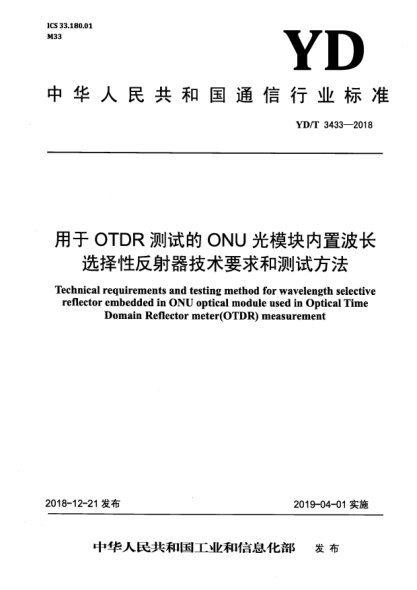 ICS 33.180.01
M33

YD

中华人民共和国通信行业标准

YD/T 3433—2018

用于 OTDR 测试的 ONU 光模块内置波长选择性反射器技术要求和测试方法

Technical requirements and testing method for wavelength selective reflector embedded in ONU optical module used in Optical Time Domain Reflector meter(OTDR) measurement

2018-12-21 发布

2019-04-01 实施

中华人民共和国工业和信息化部 发布